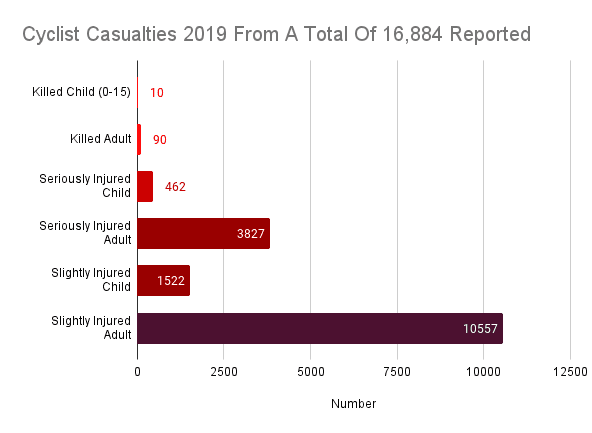 Cyclist Casualties 2019 From A Total Of 16,884 Reported

Killed Child (0-15) 10

Killed Adult 90

Seriously Injured Child 462

Seriously Injured Adult 3827

Slightly Injured Child 1522

Slightly Injured Adult 10557

0 2500 5000 7500 10000 12500

Number